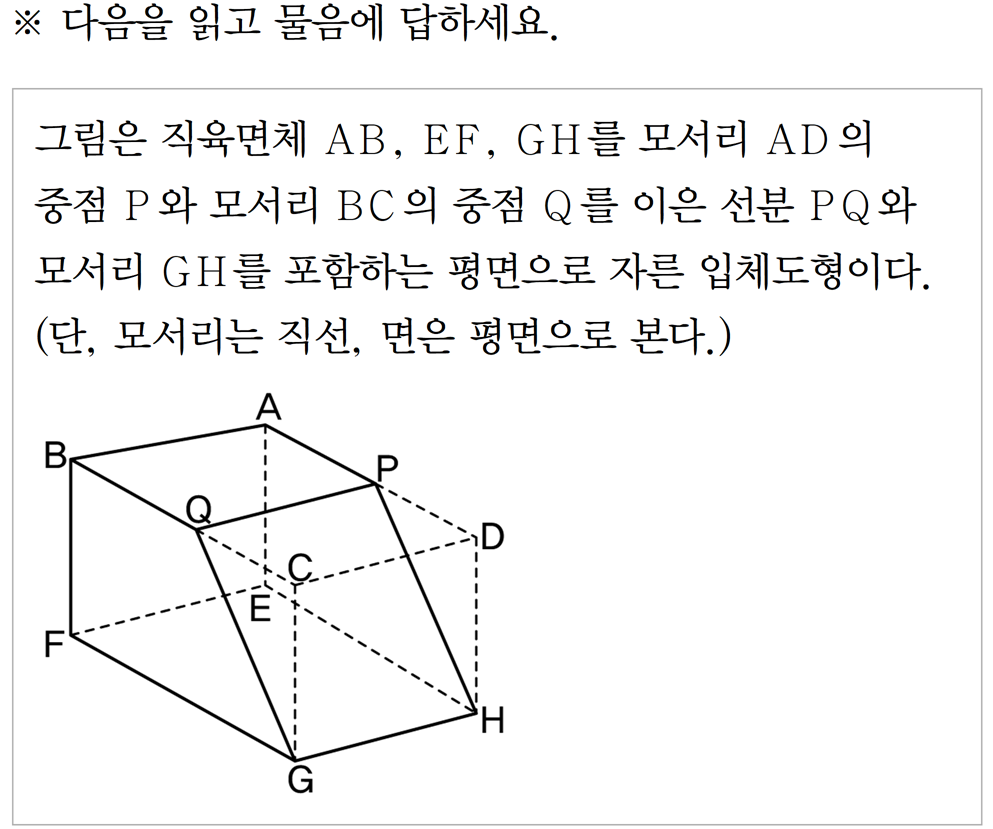 ※ 다음을 읽고 물음에 답하세요.

그림은 직육면체 AB, EF, GH를 모서리 AD의 중점 P와 모서리 BC의 중점 Q를 이은 선분 PQ와 모서리 GH를 포함하는 평면으로 자른 입체도형이다. (단, 모서리는 직선, 면은 평면으로 본다.)

A
B
P
Q
D
C
E
F
H
G